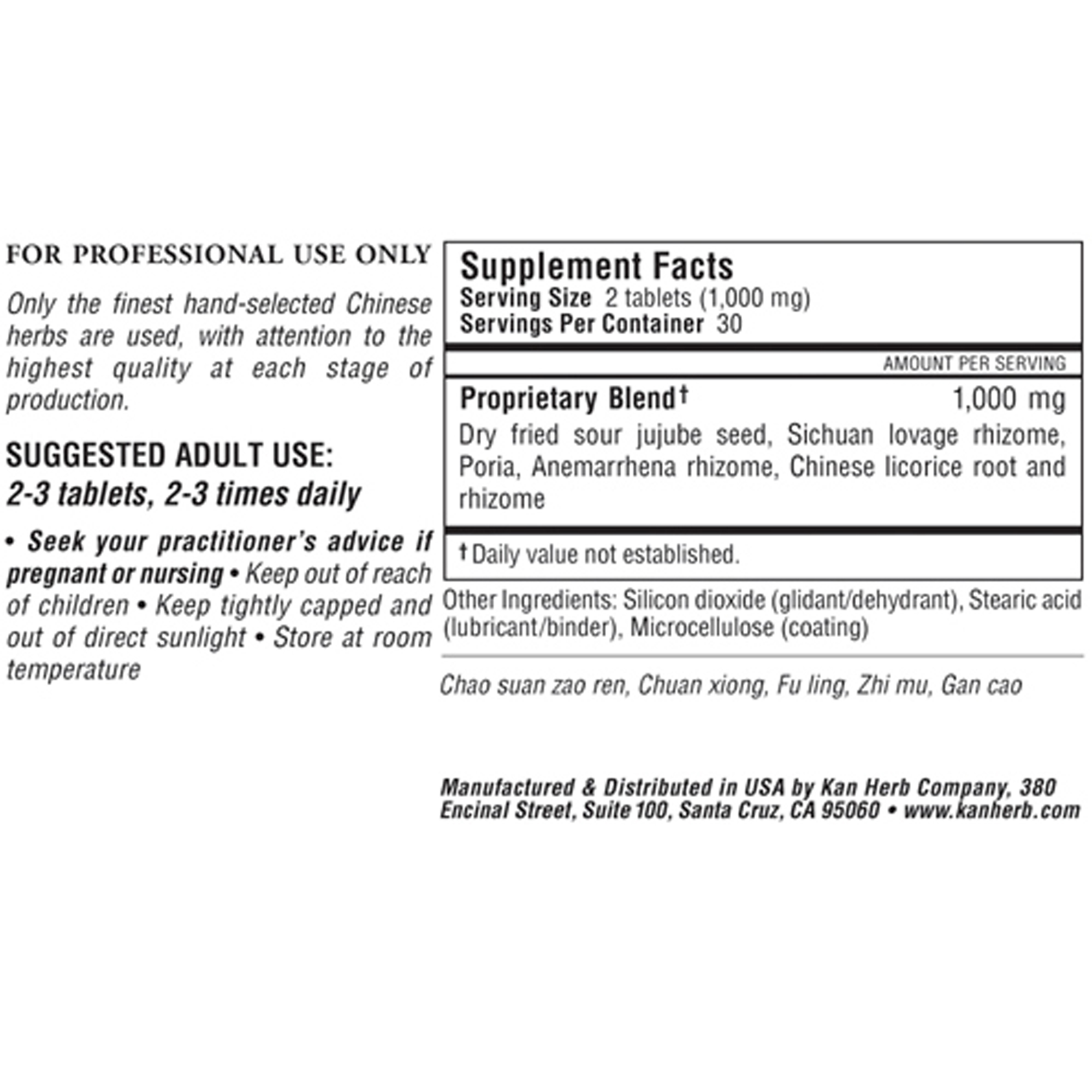 FOR PROFESSIONAL USE ONLY

Only the finest hand-selected Chinese herbs are used, with attention to the highest quality at each stage of production.

SUGGESTED ADULT USE:
2-3 tablets, 2-3 times daily

• Seek your practitioner's advice if pregnant or nursing • Keep out of reach of children • Keep tightly capped and out of direct sunlight • Store at room temperature

Supplement Facts
Serving Size 2 tablets (1,000 mg)
Servings Per Container 30

AMOUNT PER SERVING

Proprietary Blend† 1,000 mg
Dry fried sour jujube seed, Sichuan lovage rhizome, Poria, Anemarrhena rhizome, Chinese licorice root and rhizome

† Daily value not established.

Other Ingredients: Silicon dioxide (glidant/dehydrant), Stearic acid (lubricant/binder), Microcellulose (coating)

Chao suan zao ren, Chuan xiong, Fu ling, Zhi mu, Gan cao

Manufactured & Distributed in USA by Kan Herb Company, 380 Encinal Street, Suite 100, Santa Cruz, CA 95060 • www.kanherb.com